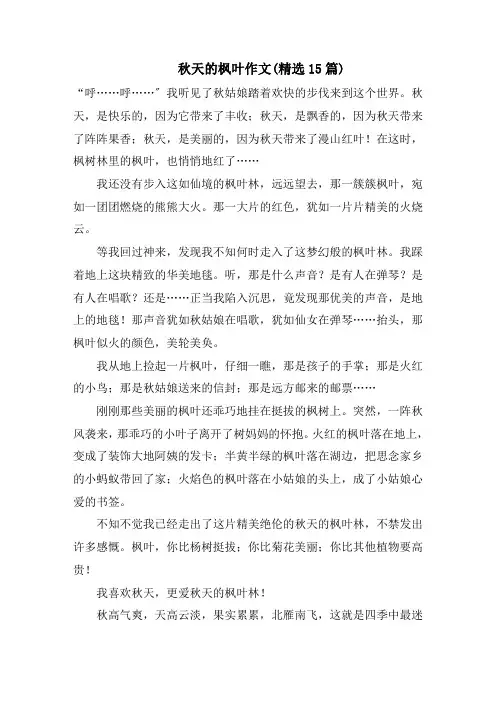 秋天的枫叶作文(精选15篇)

“呼……呼……”我听见了秋姑娘踏着欢快的步伐来到这个世界。秋天，是快乐的，因为它带来了丰收；秋天，是飘香的，因为秋天带来了阵阵果香；秋天，是美丽的，因为秋天带来了漫山红叶！在这时，枫树林里的枫叶，也悄悄地红了……

我还没有步入这如仙境的枫叶林，远远望去，那一簇簇枫叶，宛如一团团燃烧的熊熊大火。那一大片的红色，犹如一片片精美的火烧云。

等我回过神来，发现我不知何时走入了这梦幻般的枫叶林。我踩着地上这块精致的华美地毯。听，那是什么声音？是有人在弹琴？是有人在唱歌？还是……正当我陷入沉思，竟发现那优美的声音，是地上的地毯！那声音犹如秋姑娘在唱歌，犹如仙女在弹琴……抬头，那枫叶似火的颜色，美轮美奂。

我从地上捡起一片枫叶，仔细一瞧，那是孩子的手掌；那是火红的小鸟；那是秋姑娘送来的信封；那是远方邮来的邮票……

刚刚那些美丽的枫叶还乖巧地挂在挺拔的枫树上。突然，一阵秋风袭来，那乖巧的小叶子离开了树妈妈的怀抱。火红的枫叶落在地上，变成了装饰大地阿姨的发卡；半黄半绿的枫叶落在湖边，把思念家乡的小蚂蚁带回了家；火焰色的枫叶落在小姑娘的头上，成了小姑娘心爱的书签。

不知不觉我已经走出了这片精美绝伦的秋天的枫叶林，不禁发出许多感慨。枫叶，你比杨树挺拔；你比菊花美丽；你比其他植物要高贵！

我喜欢秋天，更爱秋天的枫叶林！

秋高气爽，天高云淡，果实累累，北雁南飞，这就是四季中最迷